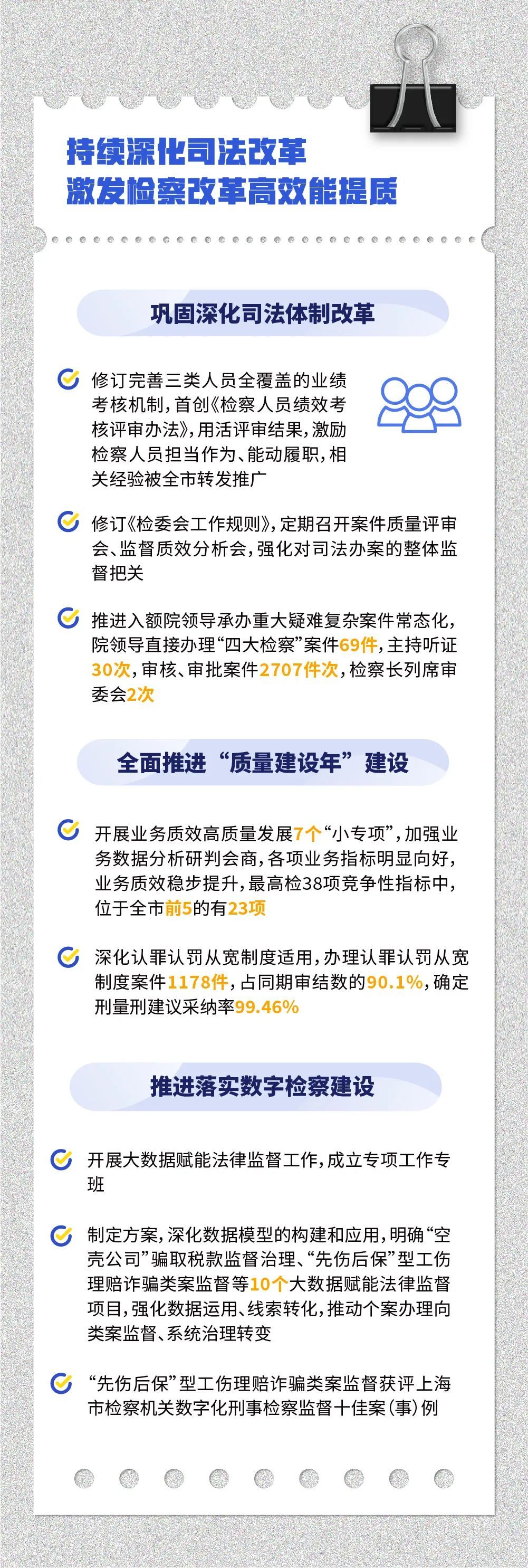 持续深化司法改革
激发检察改革高效能提质

巩固深化司法体制改革

修订完善三类人员全覆盖的业绩考核机制，首创《检察人员绩效考核评审办法》，用活评审结果，激励检察人员担当作为、能动履职，相关经验被全市转发推广

修订《检委会工作规则》，定期召开案件质量评审会、监督质效分析会，强化对司法办案的整体监督把关

推进入额院领导承办重大疑难复杂案件常态化，院领导直接办理“四大检察”案件69件，主持听证30次，审核、审批案件2707件次，检察长列席审委会2次

全面推进“质量建设年”建设

开展业务质效高质量发展7个“小专项”，加强业务数据分析研判会商，各项业务指标明显向好，业务质效稳步提升，最高检38项竞争性指标中，位于全市前5的有23项

深化认罪认罚从宽制度适用，办理认罪认罚从宽制度案件1178件，占同期审结数的90.1%，确定刑量刑建议采纳率99.46%

推进落实数字检察建设

开展大数据赋能法律监督工作，成立专项工作专班

制定方案，深化数据模型的构建和应用，明确“空壳公司”骗取税款监督治理、“先伤后保”型工伤理赔诈骗类案监督等10个大数据赋能法律监督项目，强化数据运用、线索转化，推动个案办理向类案监督、系统治理转变

“先伤后保”型工伤理赔诈骗类案监督获评上海市检察机关数字化刑事检察监督十佳案（事）例